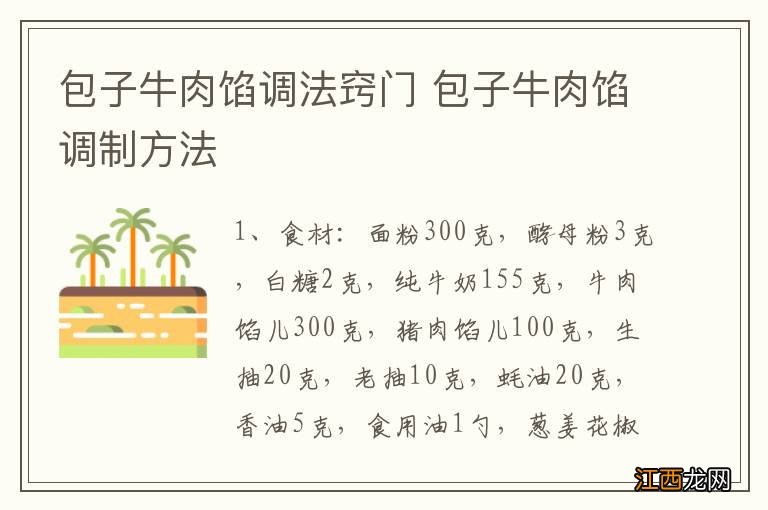 包子牛肉馅调法窍门 包子牛肉馅调制方法

1、食材：面粉300克，酵母粉3克，白糖2克，纯牛奶155克，牛肉馅儿300克，猪肉馅儿100克，生抽20克，老抽10克，蚝油20克，香油5克，食用油1勺，葱姜花椒

江西龙网